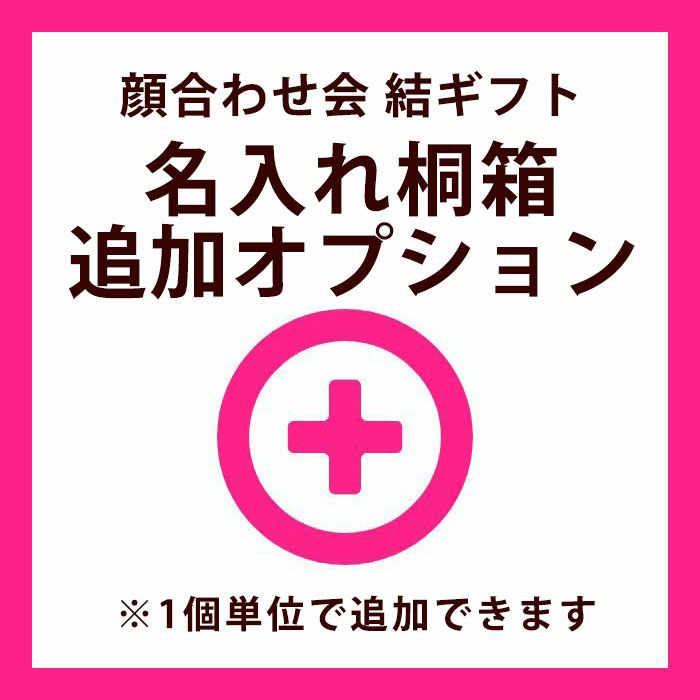 顔合わせ会 結ギフト
名入れ桐箱
追加オプション

※1個単位で追加できます